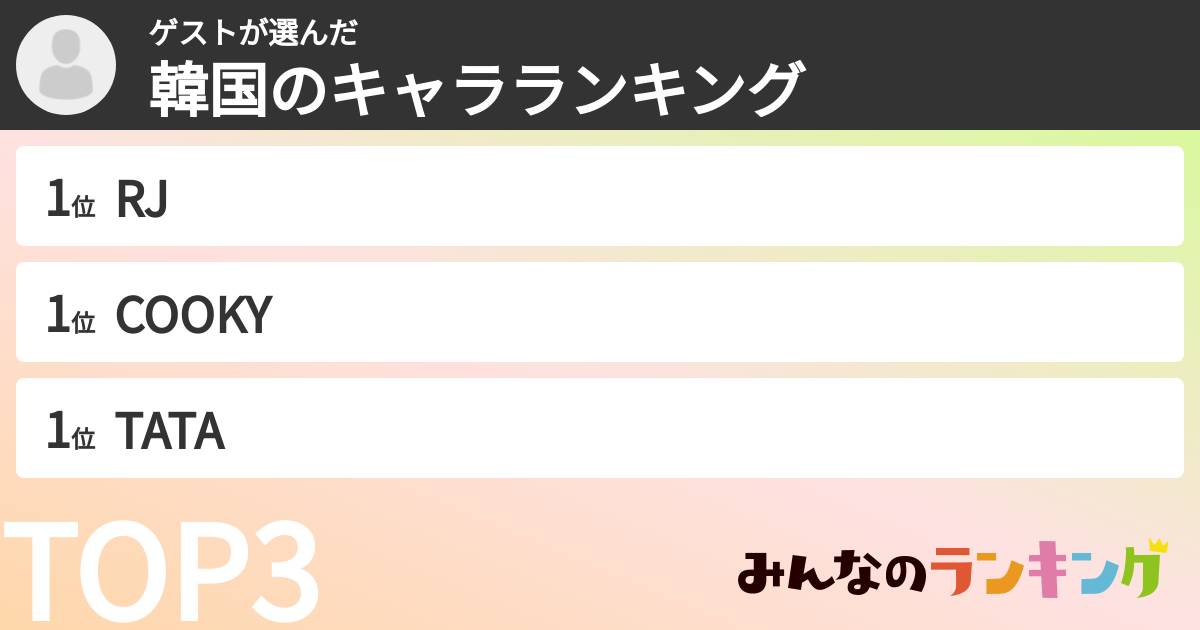 ゲストが選んだ
韓国のキャラランキング

1位 RJ

1位 COOKY

1位 TATA

TOP3

みんなのランキング